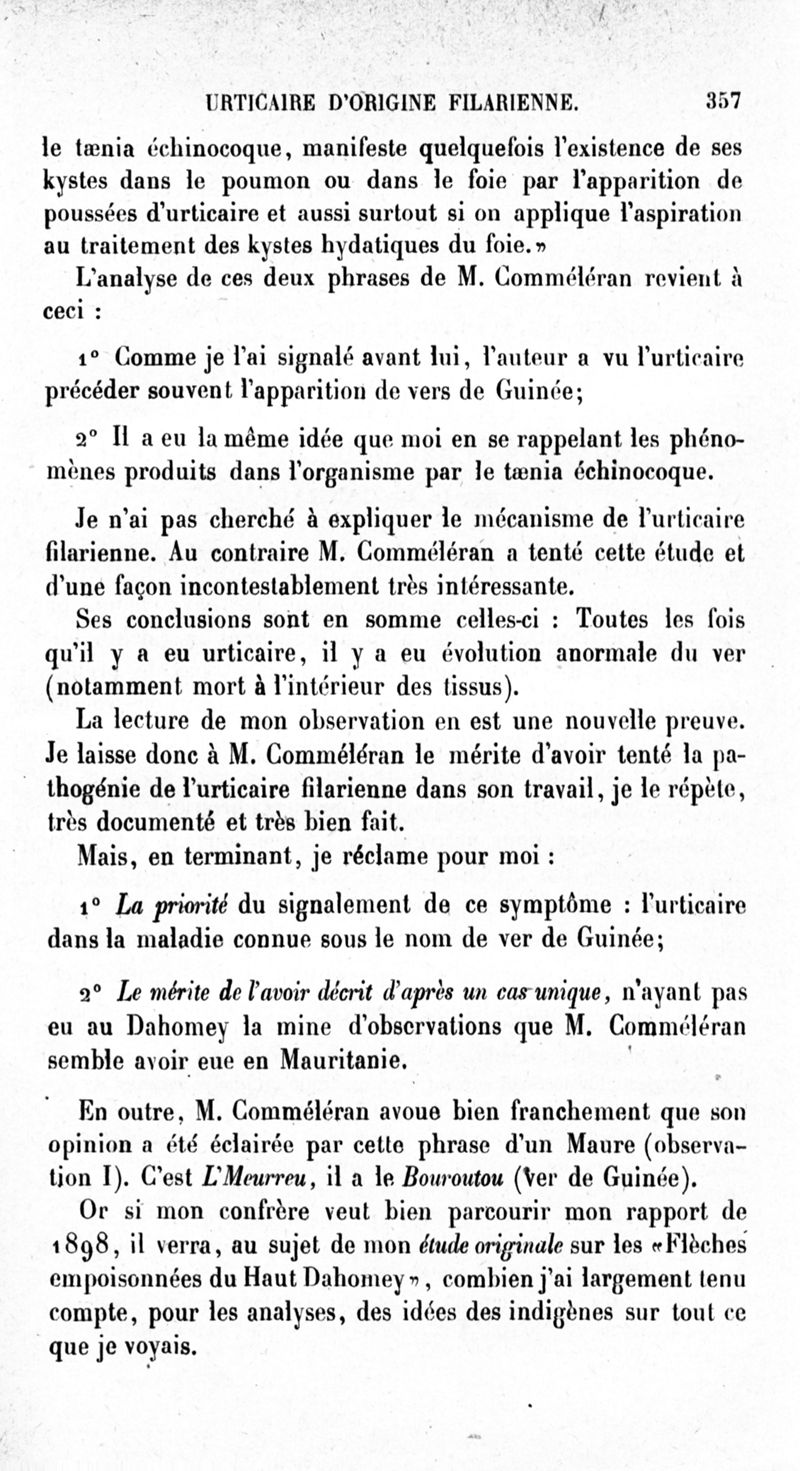 URTICAIRE D'ORIGINE FILARIENNE. 357

le tænia échinocoque, manifeste quelquefois l'existence de ses kystes dans le poumon ou dans le foie par l'apparition de poussées d'urticaire et aussi surtout si on applique l'aspiration au traitement des kystes hydatiques du foie.»

L'analyse de ces deux phrases de M. Comméléran revient à ceci :

1° Comme je l'ai signalé avant lui, l'auteur a vu l'urticaire précéder souvent l'apparition de vers de Guinée;

2° Il a eu la même idée que moi en se rappelant les phénomènes produits dans l'organisme par le tænia échinocoque.

Je n'ai pas cherché à expliquer le mécanisme de l'urticaire filarienne. Au contraire M. Comméléran a tenté cette étude et d'une façon incontestablement très intéressante.

Ses conclusions sont en somme celles-ci : Toutes les fois qu'il y a eu urticaire, il y a eu évolution anormale du ver (notamment mort à l'intérieur des tissus).

La lecture de mon observation en est une nouvelle preuve. Je laisse donc à M. Comméléran le mérite d'avoir tenté la pathogénie de l'urticaire filarienne dans son travail, je le répète, très documenté et très bien fait.

Mais, en terminant, je réclame pour moi :

1° La priorité du signalement de ce symptôme : l'urticaire dans la maladie connue sous le nom de ver de Guinée;

2° Le mérite de l'avoir décrit d'après un cas unique, n'ayant pas eu au Dahomey la mine d'observations que M. Comméléran semble avoir eue en Mauritanie.

En outre, M. Comméléran avoue bien franchement que son opinion a été éclairée par cette phrase d'un Maure (observation I). C'est L'Meurreu, il a le Bouroutou (Ver de Guinée).

Or si mon confrère veut bien parcourir mon rapport de 1898, il verra, au sujet de mon étude originale sur les «Flèches empoisonnées du Haut Dahomey», combien j'ai largement tenu compte, pour les analyses, des idées des indigènes sur tout ce que je voyais.